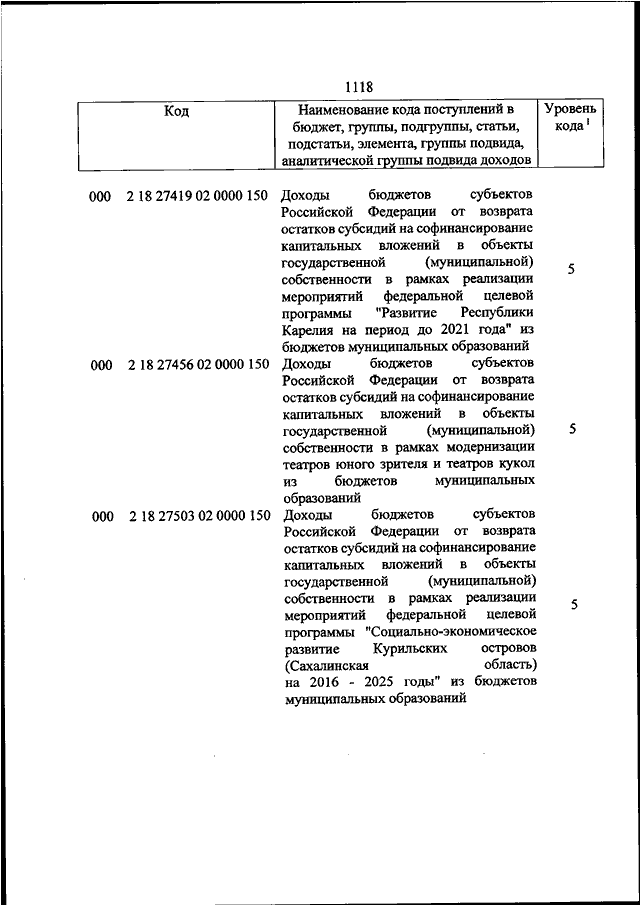 1118

| Код | Наименование кода поступлений в бюджет, группы, подгруппы, статьи, подстатьи, элемента, группы подвида, аналитической группы подвида доходов | Уровень кода $^1$ |
|---|---|---|
| 000 2 18 27419 02 0000 150 | Доходы бюджетов субъектов Российской Федерации от возврата остатков субсидий на софинансирование капитальных вложений в объекты государственной (муниципальной) собственности в рамках реализации мероприятий федеральной целевой программы "Развитие Республики Карелия на период до 2021 года" из бюджетов муниципальных образований | 5 |
| 000 2 18 27456 02 0000 150 | Доходы бюджетов субъектов Российской Федерации от возврата остатков субсидий на софинансирование капитальных вложений в объекты государственной (муниципальной) собственности в рамках модернизации театров юного зрителя и театров кукол из бюджетов муниципальных образований | 5 |
| 000 2 18 27503 02 0000 150 | Доходы бюджетов субъектов Российской Федерации от возврата остатков субсидий на софинансирование капитальных вложений в объекты государственной (муниципальной) собственности в рамках реализации мероприятий федеральной целевой программы "Социально-экономическое развитие Курильских островов (Сахалинская область) на 2016 - 2025 годы" из бюджетов муниципальных образований | 5 |